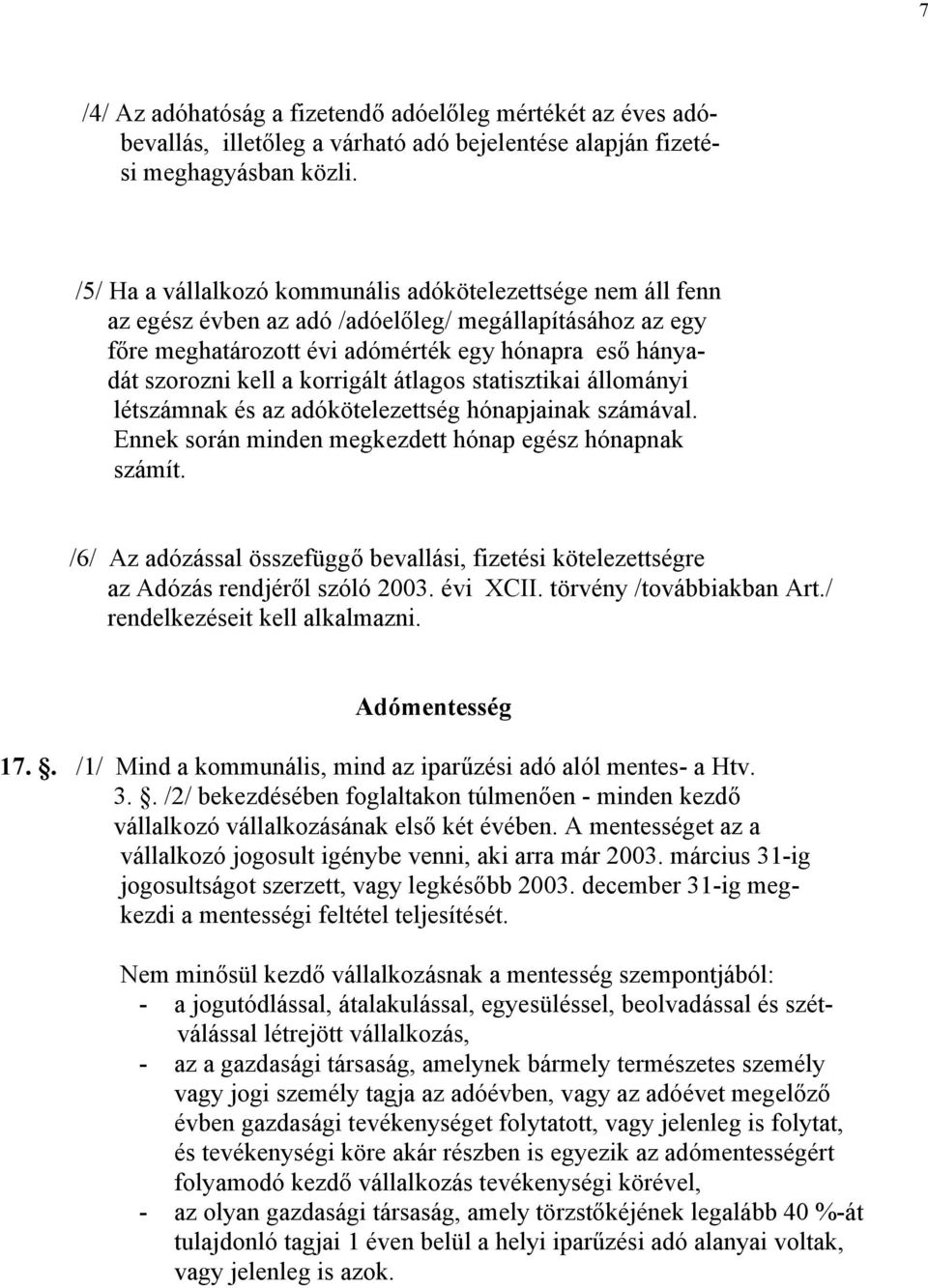 7

/4/ Az adóhatóság a fizetendő adóelőleg mértékét az éves adóbevallás, illetőleg a várható adó bejelentése alapján fizetési meghagyásban közli.

/5/ Ha a vállalkozó kommunális adókötelezettsége nem áll fenn az egész évben az adó /adóelőleg/ megállapításához az egy főre meghatározott évi adómérték egy hónapra eső hányadát szorozni kell a korrigált átlagos statisztikai állományi létszámnak és az adókötelezettség hónapjainak számával. Ennek során minden megkezdett hónap egész hónapnak számít.

/6/ Az adózással összefüggő bevallási, fizetési kötelezettségre az Adózás rendjéről szóló 2003. évi XCII. törvény /továbbiakban Art./ rendelkezéseit kell alkalmazni.

Adómentesség

17. . /1/ Mind a kommunális, mind az iparűzési adó alól mentes- a Htv. 3. . /2/ bekezdésében foglaltakon túlmenően - minden kezdő vállalkozó vállalkozásának első két évében. A mentességet az a vállalkozó jogosult igénybe venni, aki arra már 2003. március 31-ig jogosultságot szerzett, vagy legkésőbb 2003. december 31-ig megkezdi a mentességi feltétel teljesítését.

Nem minősül kezdő vállalkozásnak a mentesség szempontjából:
- a jogutódlással, átalakulással, egyesüléssel, beolvadással és szétválással létrejött vállalkozás,
- az a gazdasági társaság, amelynek bármely természetes személy vagy jogi személy tagja az adóévben, vagy az adóévet megelőző évben gazdasági tevékenységet folytatott, vagy jelenleg is folytat, és tevékenységi köre akár részben is egyezik az adómentességért folyamodó kezdő vállalkozás tevékenységi körével,
- az olyan gazdasági társaság, amely törzstőkéjének legalább 40 %-át tulajdonló tagjai 1 éven belül a helyi iparűzési adó alanyai voltak, vagy jelenleg is azok.